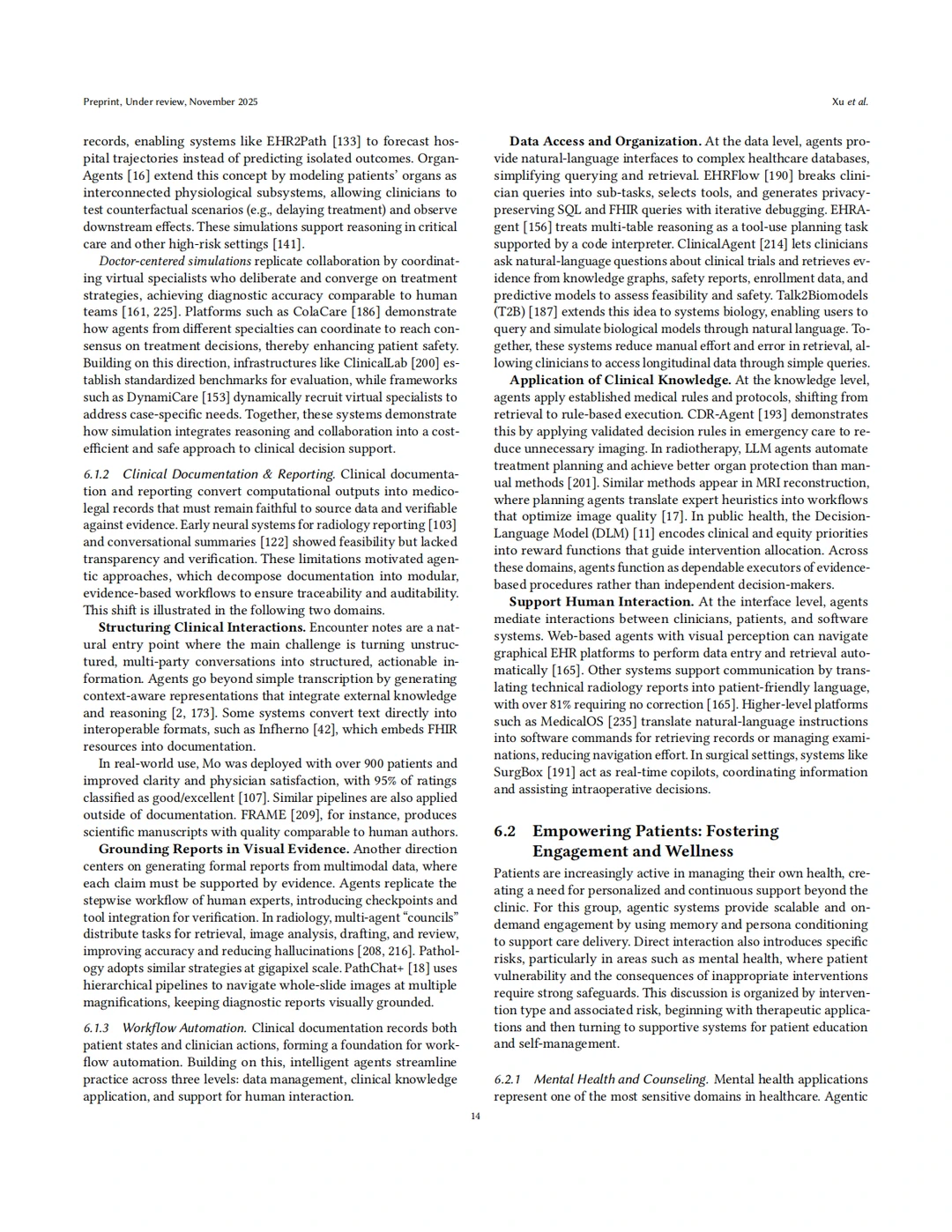 Preprint, Under review, November 2025

Xu et al.

records, enabling systems like EHR2Path [133] to forecast hospital trajectories instead of predicting isolated outcomes. OrganAgents [16] extend this concept by modeling patients' organs as interconnected physiological subsystems, allowing clinicians to test counterfactual scenarios (e.g., delaying treatment) and observe downstream effects. These simulations support reasoning in critical care and other high-risk settings [141].

Doctor-centered simulations replicate collaboration by coordinating virtual specialists who deliberate and converge on treatment strategies, achieving diagnostic accuracy comparable to human teams [161, 225]. Platforms such as ColaCare [186] demonstrate how agents from different specialties can coordinate to reach consensus on treatment decisions, thereby enhancing patient safety. Building on this direction, infrastructures like ClinicalLab [200] establish standardized benchmarks for evaluation, while frameworks such as DynamiCare [153] dynamically recruit virtual specialists to address case-specific needs. Together, these systems demonstrate how simulation integrates reasoning and collaboration into a cost-efficient and safe approach to clinical decision support.

6.1.2 Clinical Documentation & Reporting. Clinical documentation and reporting convert computational outputs into medico-legal records that must remain faithful to source data and verifiable against evidence. Early neural systems for radiology reporting [103] and conversational summaries [122] showed feasibility but lacked transparency and verification. These limitations motivated agentic approaches, which decompose documentation into modular, evidence-based workflows to ensure traceability and auditability. This shift is illustrated in the following two domains.

Structuring Clinical Interactions. Encounter notes are a natural entry point where the main challenge is turning unstructured, multi-party conversations into structured, actionable information. Agents go beyond simple transcription by generating context-aware representations that integrate external knowledge and reasoning [2, 173]. Some systems convert text directly into interoperable formats, such as Infherno [42], which embeds FHIR resources into documentation.

In real-world use, Mo was deployed with over 900 patients and improved clarity and physician satisfaction, with 95% of ratings classified as good/excellent [107]. Similar pipelines are also applied outside of documentation. FRAME [209], for instance, produces scientific manuscripts with quality comparable to human authors.

Grounding Reports in Visual Evidence. Another direction centers on generating formal reports from multimodal data, where each claim must be supported by evidence. Agents replicate the stepwise workflow of human experts, introducing checkpoints and tool integration for verification. In radiology, multi-agent "councils" distribute tasks for retrieval, image analysis, drafting, and review, improving accuracy and reducing hallucinations [208, 216]. Pathology adopts similar strategies at gigapixel scale. PathChat+ [18] uses hierarchical pipelines to navigate whole-slide images at multiple magnifications, keeping diagnostic reports visually grounded.

6.1.3 Workflow Automation. Clinical documentation records both patient states and clinician actions, forming a foundation for workflow automation. Building on this, intelligent agents streamline practice across three levels: data management, clinical knowledge application, and support for human interaction.

Data Access and Organization. At the data level, agents provide natural-language interfaces to complex healthcare databases, simplifying querying and retrieval. EHRFlow [190] breaks clinician queries into sub-tasks, selects tools, and generates privacy-preserving SQL and FHIR queries with iterative debugging. EHRAgent [156] treats multi-table reasoning as a tool-use planning task supported by a code interpreter. ClinicalAgent [214] lets clinicians ask natural-language questions about clinical trials and retrieves evidence from knowledge graphs, safety reports, enrollment data, and predictive models to assess feasibility and safety. Talk2Biomodels (T2B) [187] extends this idea to systems biology, enabling users to query and simulate biological models through natural language. Together, these systems reduce manual effort and error in retrieval, allowing clinicians to access longitudinal data through simple queries.

Application of Clinical Knowledge. At the knowledge level, agents apply established medical rules and protocols, shifting from retrieval to rule-based execution. CDR-Agent [193] demonstrates this by applying validated decision rules in emergency care to reduce unnecessary imaging. In radiotherapy, LLM agents automate treatment planning and achieve better organ protection than manual methods [201]. Similar methods appear in MRI reconstruction, where planning agents translate expert heuristics into workflows that optimize image quality [17]. In public health, the Decision-Language Model (DLM) [11] encodes clinical and equity priorities into reward functions that guide intervention allocation. Across these domains, agents function as dependable executors of evidence-based procedures rather than independent decision-makers.

Support Human Interaction. At the interface level, agents mediate interactions between clinicians, patients, and software systems. Web-based agents with visual perception can navigate graphical EHR platforms to perform data entry and retrieval automatically [165]. Other systems support communication by translating technical radiology reports into patient-friendly language, with over 81% requiring no correction [165]. Higher-level platforms such as MedicalOS [235] translate natural-language instructions into software commands for retrieving records or managing examinations, reducing navigation effort. In surgical settings, systems like SurgBox [191] act as real-time copilots, coordinating information and assisting intraoperative decisions.

6.2 Empowering Patients: Fostering Engagement and Wellness

Patients are increasingly active in managing their own health, creating a need for personalized and continuous support beyond the clinic. For this group, agentic systems provide scalable and on-demand engagement by using memory and persona conditioning to support care delivery. Direct interaction also introduces specific risks, particularly in areas such as mental health, where patient vulnerability and the consequences of inappropriate interventions require strong safeguards. This discussion is organized by intervention type and associated risk, beginning with therapeutic applications and then turning to supportive systems for patient education and self-management.

6.2.1 Mental Health and Counseling. Mental health applications represent one of the most sensitive domains in healthcare. Agentic

14